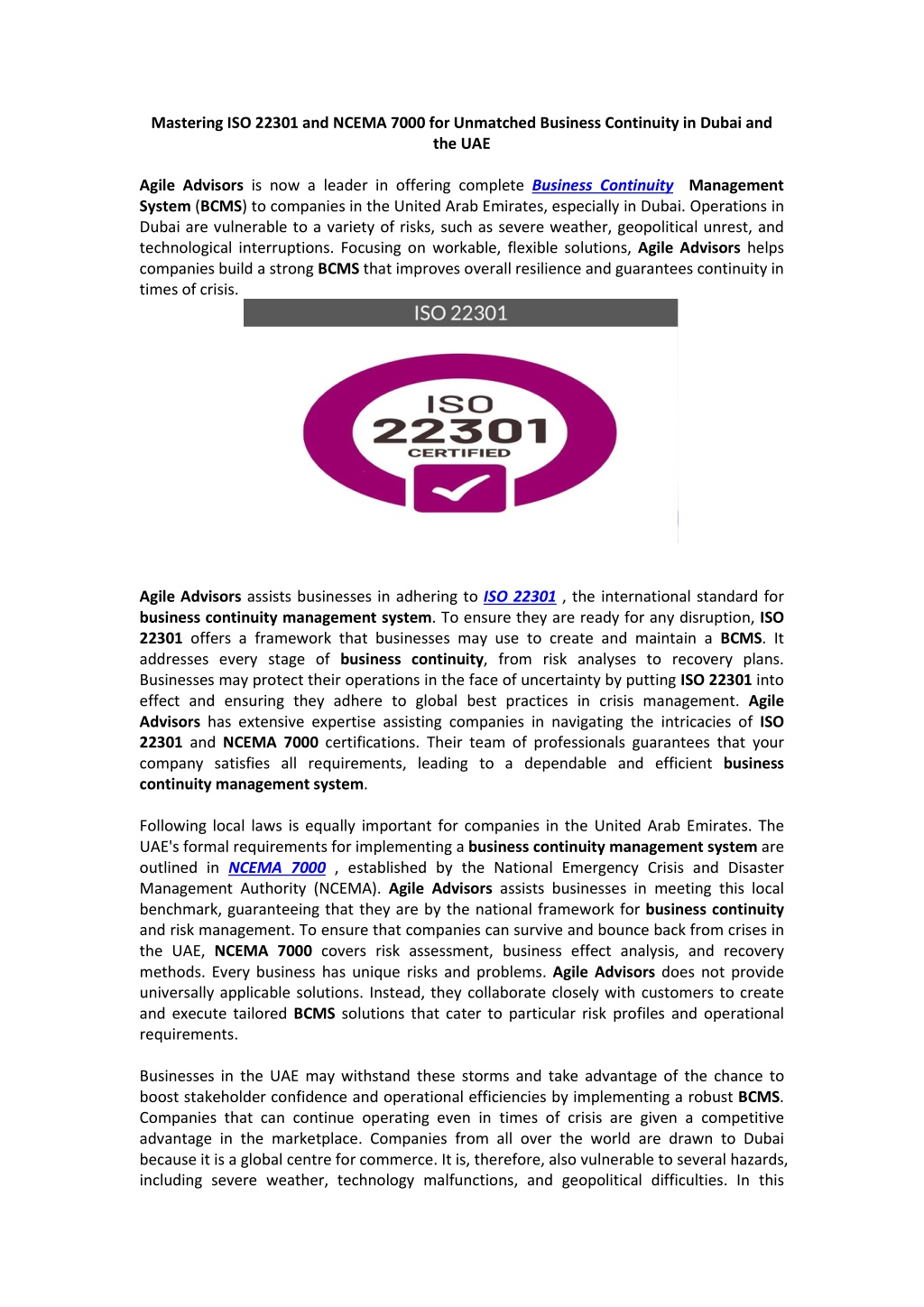 Mastering ISO 22301 and NCEMA 7000 for Unmatched Business Continuity in Dubai and the UAE

Agile Advisors is now a leader in offering complete Business Continuity Management System (BCMS) to companies in the United Arab Emirates, especially in Dubai. Operations in Dubai are vulnerable to a variety of risks, such as severe weather, geopolitical unrest, and technological interruptions. Focusing on workable, flexible solutions, Agile Advisors helps companies build a strong BCMS that improves overall resilience and guarantees continuity in times of crisis.

ISO 22301

ISO
22301
CERTIFIED

Agile Advisors assists businesses in adhering to ISO 22301 , the international standard for business continuity management system. To ensure they are ready for any disruption, ISO 22301 offers a framework that businesses may use to create and maintain a BCMS. It addresses every stage of business continuity, from risk analyses to recovery plans. Businesses may protect their operations in the face of uncertainty by putting ISO 22301 into effect and ensuring they adhere to global best practices in crisis management. Agile Advisors has extensive expertise assisting companies in navigating the intricacies of ISO 22301 and NCEMA 7000 certifications. Their team of professionals guarantees that your company satisfies all requirements, leading to a dependable and efficient business continuity management system.

Following local laws is equally important for companies in the United Arab Emirates. The UAE's formal requirements for implementing a business continuity management system are outlined in NCEMA 7000 , established by the National Emergency Crisis and Disaster Management Authority (NCEMA). Agile Advisors assists businesses in meeting this local benchmark, guaranteeing that they are by the national framework for business continuity and risk management. To ensure that companies can survive and bounce back from crises in the UAE, NCEMA 7000 covers risk assessment, business effect analysis, and recovery methods. Every business has unique risks and problems. Agile Advisors does not provide universally applicable solutions. Instead, they collaborate closely with customers to create and execute tailored BCMS solutions that cater to particular risk profiles and operational requirements.

Businesses in the UAE may withstand these storms and take advantage of the chance to boost stakeholder confidence and operational efficiencies by implementing a robust BCMS. Companies that can continue operating even in times of crisis are given a competitive advantage in the marketplace. Companies from all over the world are drawn to Dubai because it is a global centre for commerce. It is, therefore, also vulnerable to several hazards, including severe weather, technology malfunctions, and geopolitical difficulties. In this